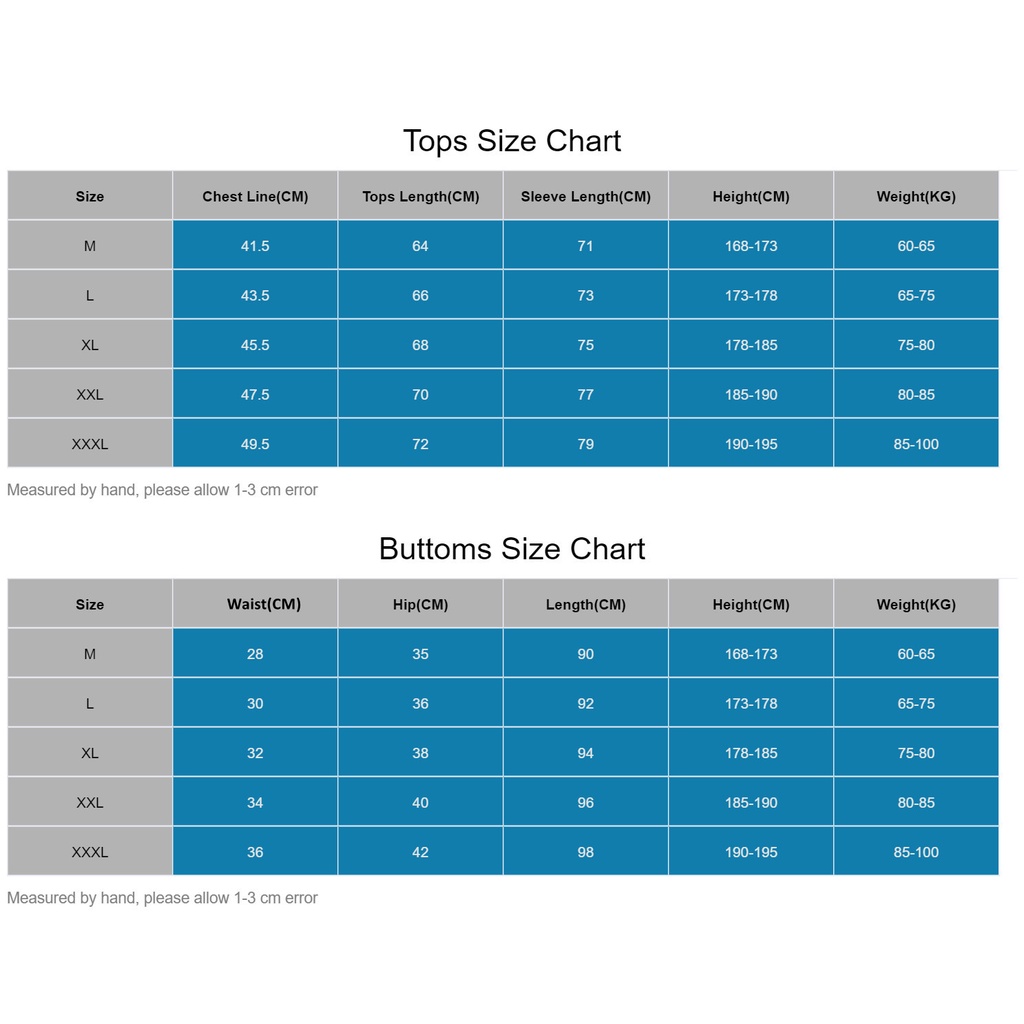 Tops Size Chart

| Size | Chest Line(CM) | Tops Length(CM) | Sleeve Length(CM) | Height(CM) | Weight(KG) |
|---|---|---|---|---|---|
| M | 41.5 | 64 | 71 | 168-173 | 60-65 |
| L | 43.5 | 66 | 73 | 173-178 | 65-75 |
| XL | 45.5 | 68 | 75 | 178-185 | 75-80 |
| XXL | 47.5 | 70 | 77 | 185-190 | 80-85 |
| XXXL | 49.5 | 72 | 79 | 190-195 | 85-100 |

Measured by hand, please allow 1-3 cm error

Buttoms Size Chart

| Size | Waist(CM) | Hip(CM) | Length(CM) | Height(CM) | Weight(KG) |
|---|---|---|---|---|---|
| M | 28 | 35 | 90 | 168-173 | 60-65 |
| L | 30 | 36 | 92 | 173-178 | 65-75 |
| XL | 32 | 38 | 94 | 178-185 | 75-80 |
| XXL | 34 | 40 | 96 | 185-190 | 80-85 |
| XXXL | 36 | 42 | 98 | 190-195 | 85-100 |

Measured by hand, please allow 1-3 cm error